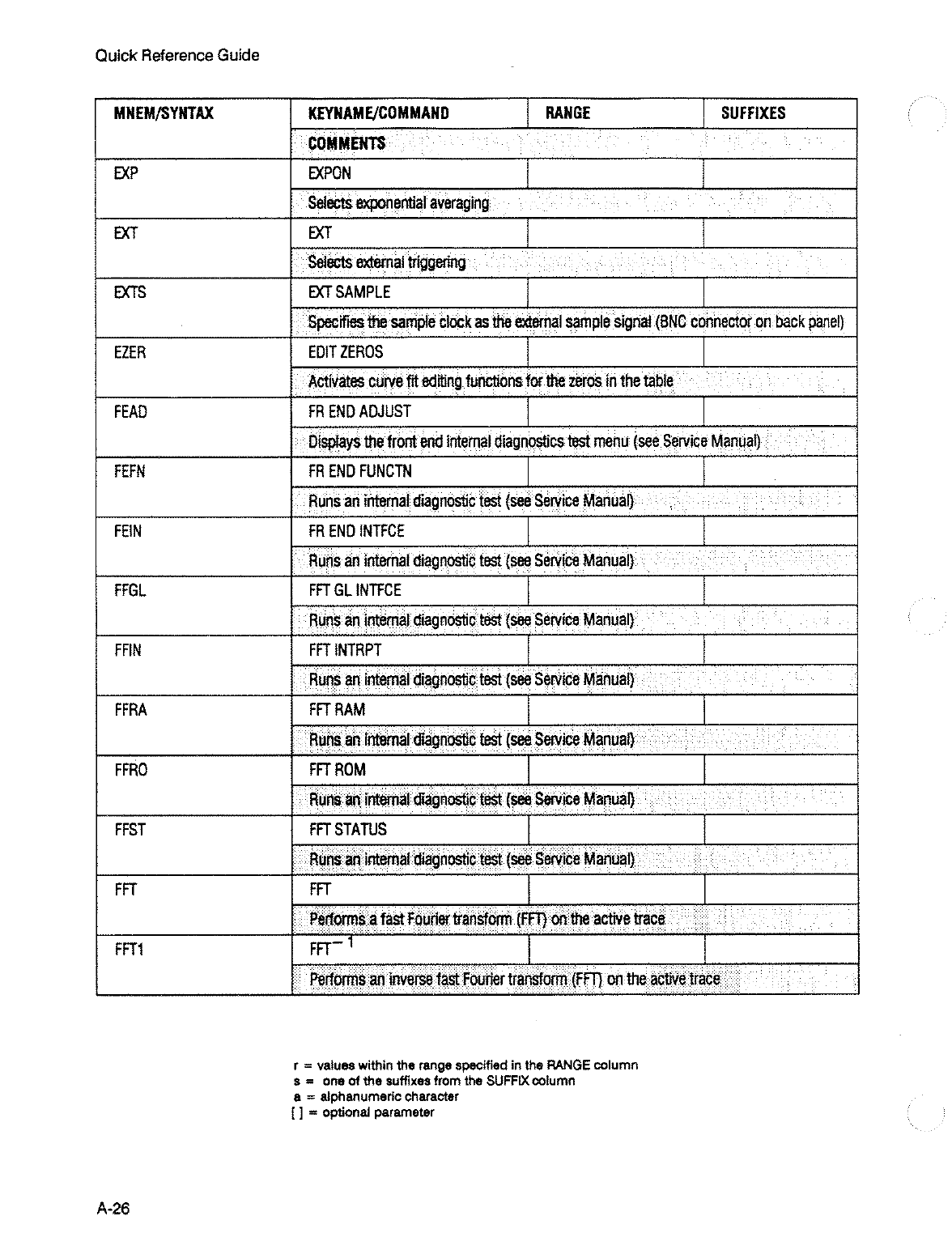 Quick Reference Guide

| MNEM/SYNTAX | KEYNAME/COMMAND | RANGE | SUFFIXES |
|---|---|---|---|
| | COMMENTS | | |
| EXP | EXPON | | |
| | Selects exponential averaging | | |
| EXT | EXT | | |
| | Selects external triggering | | |
| EXTS | EXT SAMPLE | | |
| | Specifies the sample clock as the external sample signal (BNC connector on back panel) | | |
| EZER | EDIT ZEROS | | |
| | Activates curve fit editing functions for the zeros in the table | | |
| FEAD | FR END ADJUST | | |
| | Displays the front end internal diagnostics test menu (see Service Manual) | | |
| FEFN | FR END FUNCTN | | |
| | Runs an internal diagnostic test (see Service Manual) | | |
| FEIN | FR END INTFCE | | |
| | Runs an internal diagnostic test (see Service Manual) | | |
| FFGL | FFT GL INTFCE | | |
| | Runs an internal diagnostic test (see Service Manual) | | |
| FFIN | FFT INTRPT | | |
| | Runs an internal diagnostic test (see Service Manual) | | |
| FFRA | FFT RAM | | |
| | Runs an internal diagnostic test (see Service Manual) | | |
| FFRO | FFT ROM | | |
| | Runs an internal diagnostic test (see Service Manual) | | |
| FFST | FFT STATUS | | |
| | Runs an internal diagnostic test (see Service Manual) | | |
| FFT | FFT | | |
| | Performs a fast Fourier transform (FFT) on the active trace | | |
| FFT1 | $FFT^{-1}$ | | |
| | Performs an inverse fast Fourier transform (FFT) on the active trace | | |

r = values within the range specified in the RANGE column
s = one of the suffixes from the SUFFIX column
a = alphanumeric character
[ ] = optional parameter

A-26